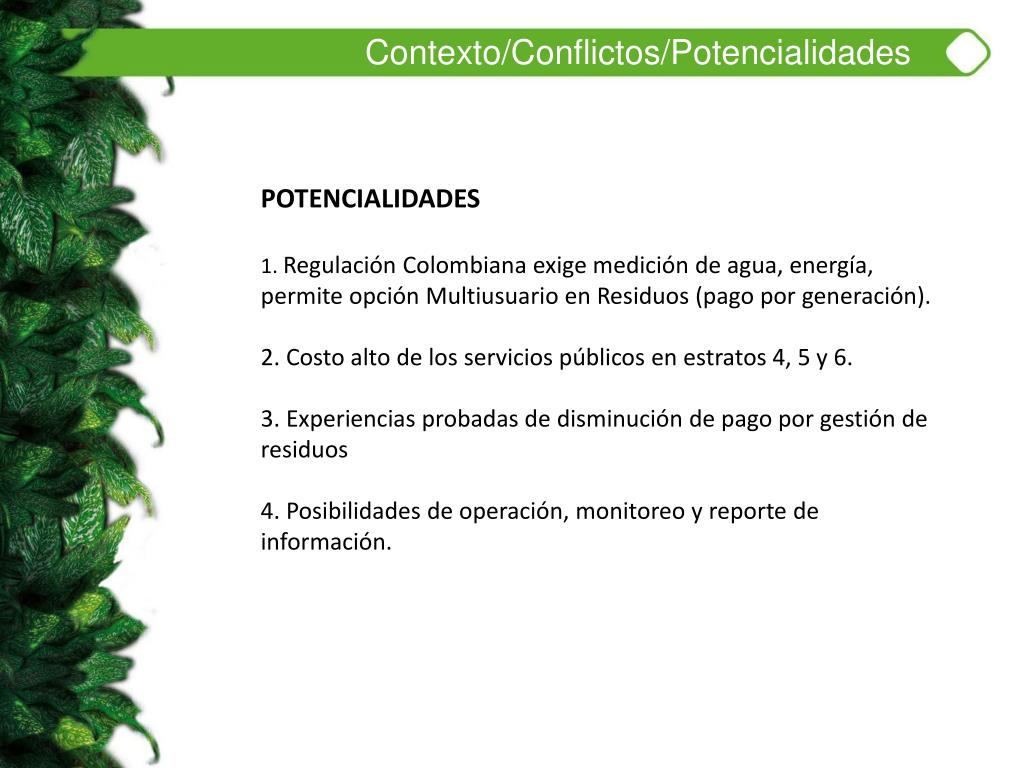 Contexto/Conflictos/Potencialidades

POTENCIALIDADES

1. Regulación Colombiana exige medición de agua, energía, permite opción Multiusuario en Residuos (pago por generación).

2. Costo alto de los servicios públicos en estratos 4, 5 y 6.

3. Experiencias probadas de disminución de pago por gestión de residuos

4. Posibilidades de operación, monitoreo y reporte de información.